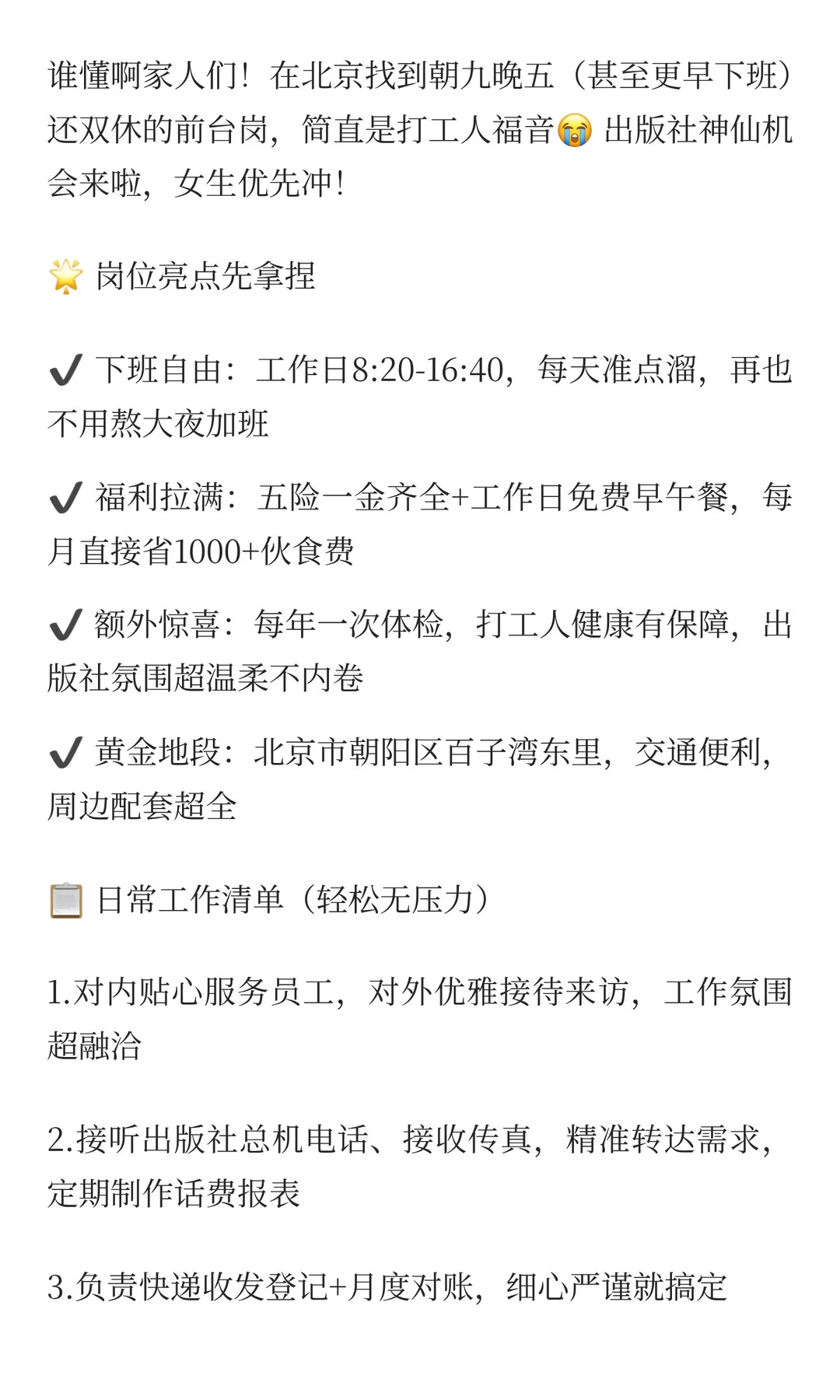 谁懂啊家人们！在北京找到朝九晚五（甚至更早下班）还双休的前台岗，简直是打工人福音😭 出版社神仙机会来啦，女生优先冲！

🌟 岗位亮点先拿捏

✔️ 下班自由：工作日8:20-16:40，每天准点溜，再也不用熬大夜加班

✔️ 福利拉满：五险一金齐全+工作日免费早午餐，每月直接省1000+伙食费

✔️ 额外惊喜：每年一次体检，打工人健康有保障，出版社氛围超温柔不内卷

✔️ 黄金地段：北京市朝阳区百子湾东里，交通便利，周边配套超全

📋 日常工作清单（轻松无压力）

1.对内贴心服务员工，对外优雅接待来访，工作氛围超融洽

2.接听出版社总机电话、接收传真，精准转达需求，定期制作话费报表

3.负责快递收发登记+月度对账，细心严谨就搞定